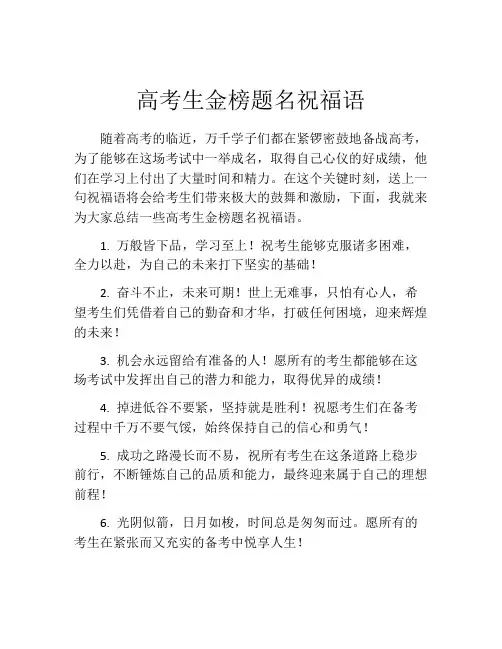 高考生金榜题名祝福语

随着高考的临近，万千学子们都在紧锣密鼓地备战高考，为了能够在这场考试中一举成名，取得自己心仪的好成绩，他们在学习上付出了大量时间和精力。在这个关键时刻，送上一句祝福语将会给考生们带来极大的鼓舞和激励，下面，我就来为大家总结一些高考生金榜题名祝福语。

1. 万般皆下品，学习至上！祝考生能够克服诸多困难，全力以赴，为自己的未来打下坚实的基础！

2. 奋斗不止，未来可期！世上无难事，只怕有心人，希望考生们凭借着自己的勤奋和才华，打破任何困境，迎来辉煌的未来！

3. 机会永远留给有准备的人！愿所有的考生都能够在这场考试中发挥出自己的潜力和能力，取得优异的成绩！

4. 掉进低谷不要紧，坚持就是胜利！祝愿考生们在备考过程中千万不要气馁，始终保持自己的信心和勇气！

5. 成功之路漫长而不易，祝所有考生在这条道路上稳步前行，不断锤炼自己的品质和能力，最终迎来属于自己的理想前程！

6. 光阴似箭，日月如梭，时间总是匆匆而过。愿所有的考生在紧张而又充实的备考中悦享人生！